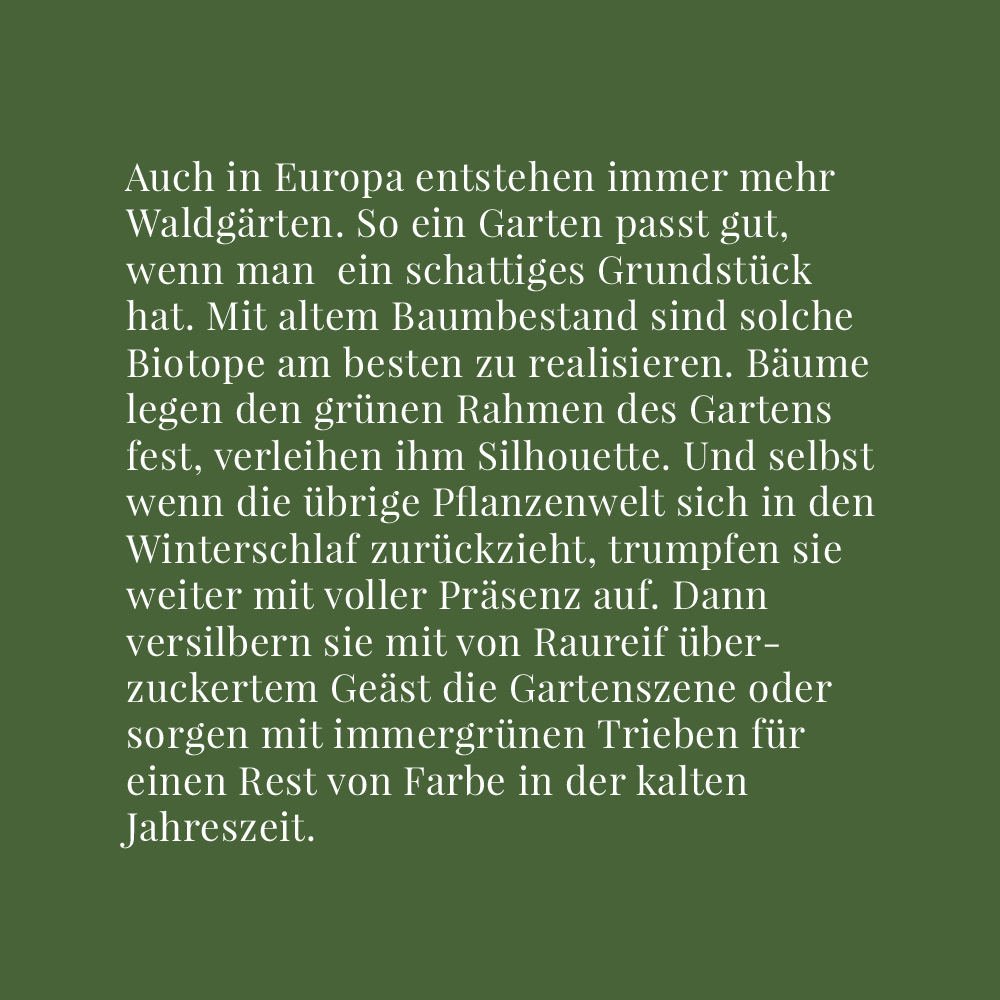 Auch in Europa entstehen immer mehr Waldgärten. So ein Garten passt gut, wenn man  ein schattiges Grundstück hat. Mit altem Baumbestand sind solche Biotope am besten zu realisieren. Bäume legen den grünen Rahmen des Gartens fest, verleihen ihm Silhouette. Und selbst wenn die übrige Pflanzenwelt sich in den Winterschlaf zurückzieht, trumpfen sie weiter mit voller Präsenz auf. Dann versilbern sie mit von Raureif überzuckertem Geäst die Gartenszene oder sorgen mit immergrünen Trieben für einen Rest von Farbe in der kalten Jahreszeit.